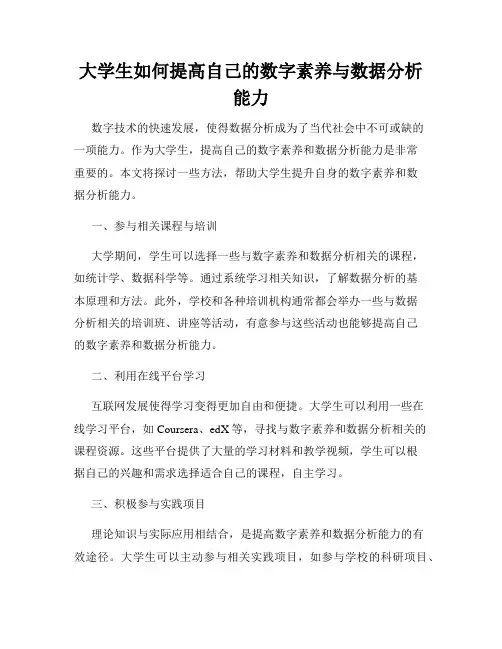 大学生如何提高自己的数字素养与数据分析能力

数字技术的快速发展，使得数据分析成为了当代社会中不可或缺的一项能力。作为大学生，提高自己的数字素养和数据分析能力是非常重要的。本文将探讨一些方法，帮助大学生提升自身的数字素养和数据分析能力。

一、参与相关课程与培训

大学期间，学生可以选择一些与数字素养和数据分析相关的课程，如统计学、数据科学等。通过系统学习相关知识，了解数据分析的基本原理和方法。此外，学校和各种培训机构通常都会举办一些与数据分析相关的培训班、讲座等活动，有意参与这些活动也能够提高自己的数字素养和数据分析能力。

二、利用在线平台学习

互联网发展使得学习变得更加自由和便捷。大学生可以利用一些在线学习平台，如 Coursera、edX 等，寻找与数字素养和数据分析相关的课程资源。这些平台提供了大量的学习材料和教学视频，学生可以根据自己的兴趣和需求选择适合自己的课程，自主学习。

三、积极参与实践项目

理论知识与实际应用相结合，是提高数字素养和数据分析能力的有效途径。大学生可以主动参与相关实践项目，如参与学校的科研项目、